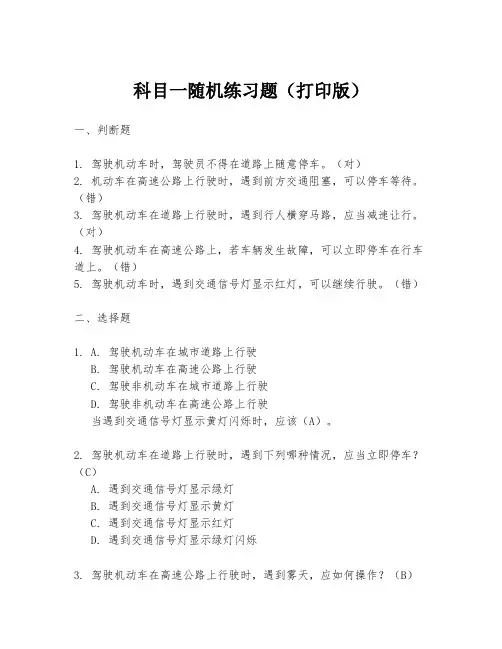 科目一随机练习题（打印版）

一、判断题

1. 驾驶机动车时，驾驶员不得在道路上随意停车。（对）
2. 机动车在高速公路上行驶时，遇到前方交通阻塞，可以停车等待。（错）
3. 驾驶机动车在道路上行驶时，遇到行人横穿马路，应当减速让行。（对）
4. 驾驶机动车在高速公路上，若车辆发生故障，可以立即停车在行车道上。（错）
5. 驾驶机动车时，遇到交通信号灯显示红灯，可以继续行驶。（错）

二、选择题

1. A. 驾驶机动车在城市道路上行驶
B. 驾驶机动车在高速公路上行驶
C. 驾驶非机动车在城市道路上行驶
D. 驾驶非机动车在高速公路上行驶
当遇到交通信号灯显示黄灯闪烁时，应该（A）。

2. 驾驶机动车在道路上行驶时，遇到下列哪种情况，应当立即停车？（C）
A. 遇到交通信号灯显示绿灯
B. 遇到交通信号灯显示黄灯
C. 遇到交通信号灯显示红灯
D. 遇到交通信号灯显示绿灯闪烁

3. 驾驶机动车在高速公路上行驶时，遇到雾天，应如何操作？（B）